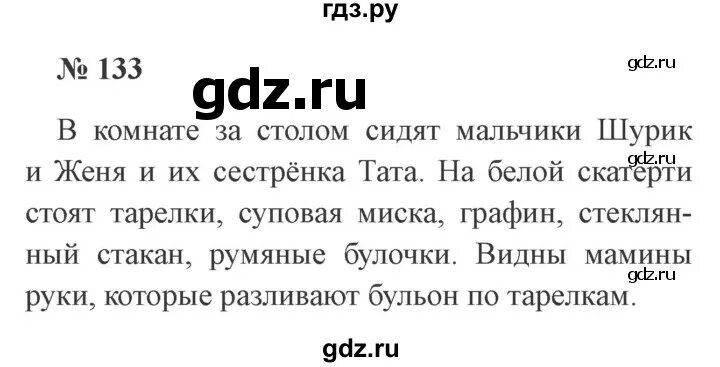 гдз.ру

№ 133

gdz.ru

gdz.ru

В комнате за столом сидят мальчики Шурик и Женя и их сестрёнка Тата. На белой скатерти стоят тарелки, суповая миска, графин, стеклянный стакан, румяные булочки. Видны мамины руки, которые разливают бульон по тарелкам.

gdz.ru

gdz.ru

gdz.ru